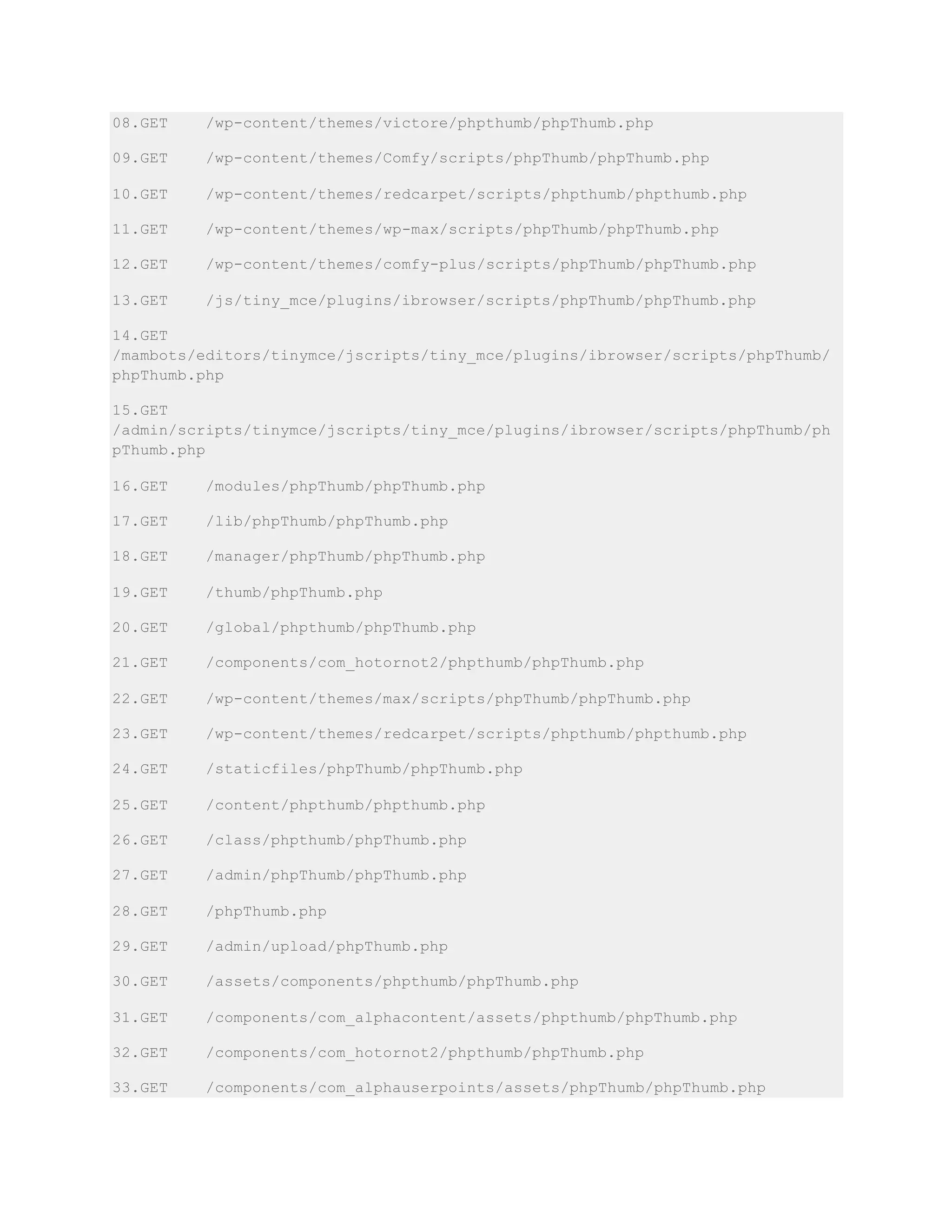 08.GET /wp-content/themes/victore/phpthumb/phpThumb.php

09.GET /wp-content/themes/Comfy/scripts/phpThumb/phpThumb.php

10.GET /wp-content/themes/redcarpet/scripts/phpthumb/phpthumb.php

11.GET /wp-content/themes/wp-max/scripts/phpThumb/phpThumb.php

12.GET /wp-content/themes/comfy-plus/scripts/phpThumb/phpThumb.php

13.GET /js/tiny_mce/plugins/ibrowser/scripts/phpThumb/phpThumb.php

14.GET /mambots/editors/tinymce/jscripts/tiny_mce/plugins/ibrowser/scripts/phpThumb/phpThumb.php

15.GET /admin/scripts/tinymce/jscripts/tiny_mce/plugins/ibrowser/scripts/phpThumb/phpThumb.php

16.GET /modules/phpThumb/phpThumb.php

17.GET /lib/phpThumb/phpThumb.php

18.GET /manager/phpThumb/phpThumb.php

19.GET /thumb/phpThumb.php

20.GET /global/phpthumb/phpThumb.php

21.GET /components/com_hotornot2/phpthumb/phpThumb.php

22.GET /wp-content/themes/max/scripts/phpThumb/phpThumb.php

23.GET /wp-content/themes/redcarpet/scripts/phpthumb/phpthumb.php

24.GET /staticfiles/phpThumb/phpThumb.php

25.GET /content/phpthumb/phpthumb.php

26.GET /class/phpthumb/phpThumb.php

27.GET /admin/phpThumb/phpThumb.php

28.GET /phpThumb.php

29.GET /admin/upload/phpThumb.php

30.GET /assets/components/phpthumb/phpThumb.php

31.GET /components/com_alphacontent/assets/phpthumb/phpThumb.php

32.GET /components/com_hotornot2/phpthumb/phpThumb.php

33.GET /components/com_alphauserpoints/assets/phpThumb/phpThumb.php